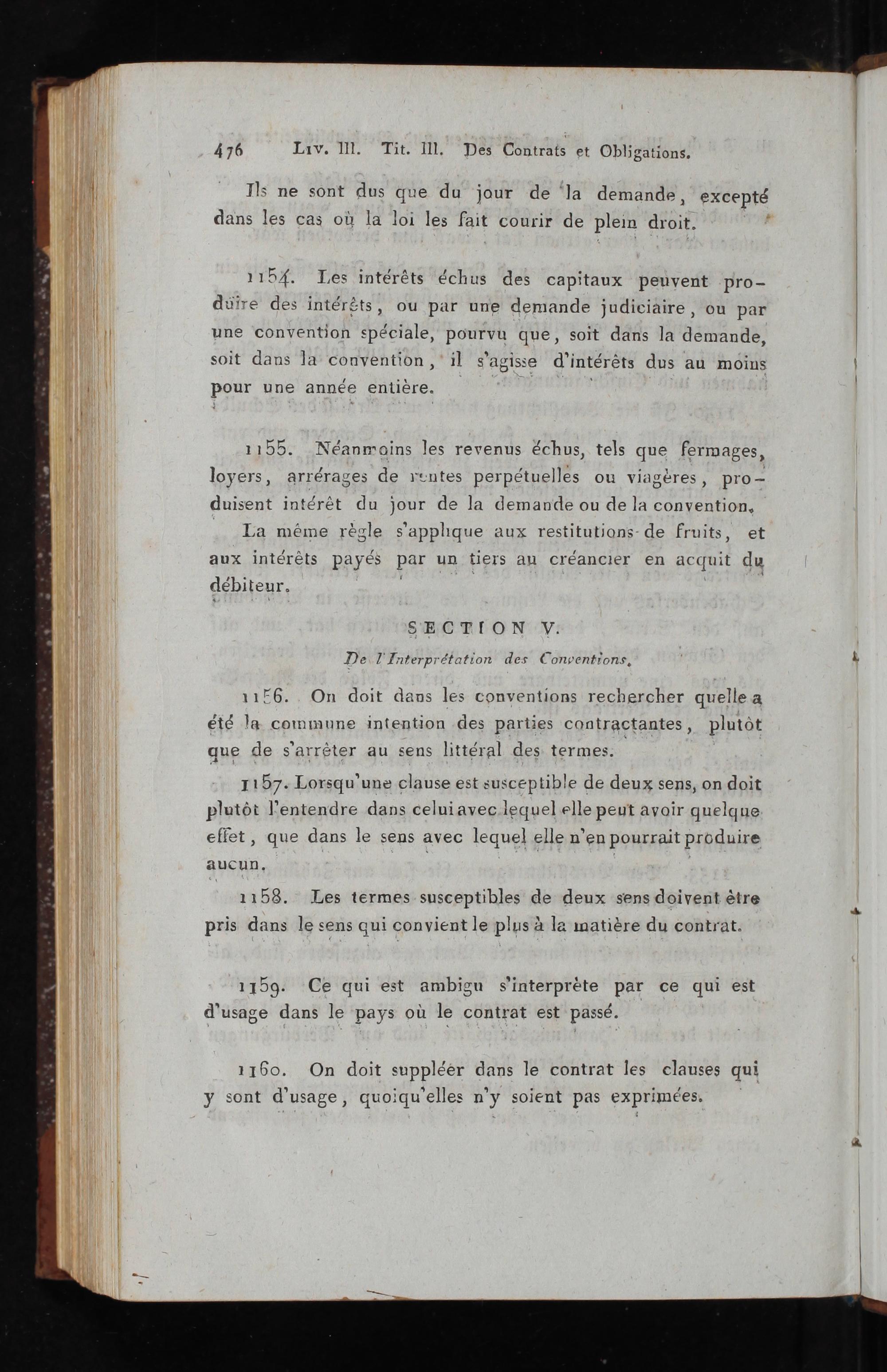 476 Liv. III. Tit. III. Des Contrats et Obligations.

Ils ne sont dus que du jour de la demande, excepté dans les cas où la loi les fait courir de plein droit.

1154. Les intérêts échus des capitaux peuvent produire des intérêts, ou par une demande judiciaire, ou par une convention spéciale, pourvu que, soit dans la demande, soit dans la convention, il s'agisse d'intérêts dus au moins pour une année entière.

1155. Néanmoins les revenus échus, tels que fermages, loyers, arrérages de rentes perpétuelles ou viagères, produisent intérêt du jour de la demande ou de la convention.

La même règle s'applique aux restitutions de fruits, et aux intérêts payés par un tiers au créancier en acquit du débiteur.

SECTION V.

De l'Interprétation des Conventions.

1156. On doit dans les conventions rechercher quelle a été la commune intention des parties contractantes, plutôt que de s'arrêter au sens littéral des termes.

1157. Lorsqu'une clause est susceptible de deux sens, on doit plutôt l'entendre dans celui avec lequel elle peut avoir quelque effet, que dans le sens avec lequel elle n'en pourrait produire aucun.

1158. Les termes susceptibles de deux sens doivent être pris dans le sens qui convient le plus à la matière du contrat.

1159. Ce qui est ambigu s'interprète par ce qui est d'usage dans le pays où le contrat est passé.

1160. On doit suppléer dans le contrat les clauses qui y sont d'usage, quoiqu'elles n'y soient pas exprimées.